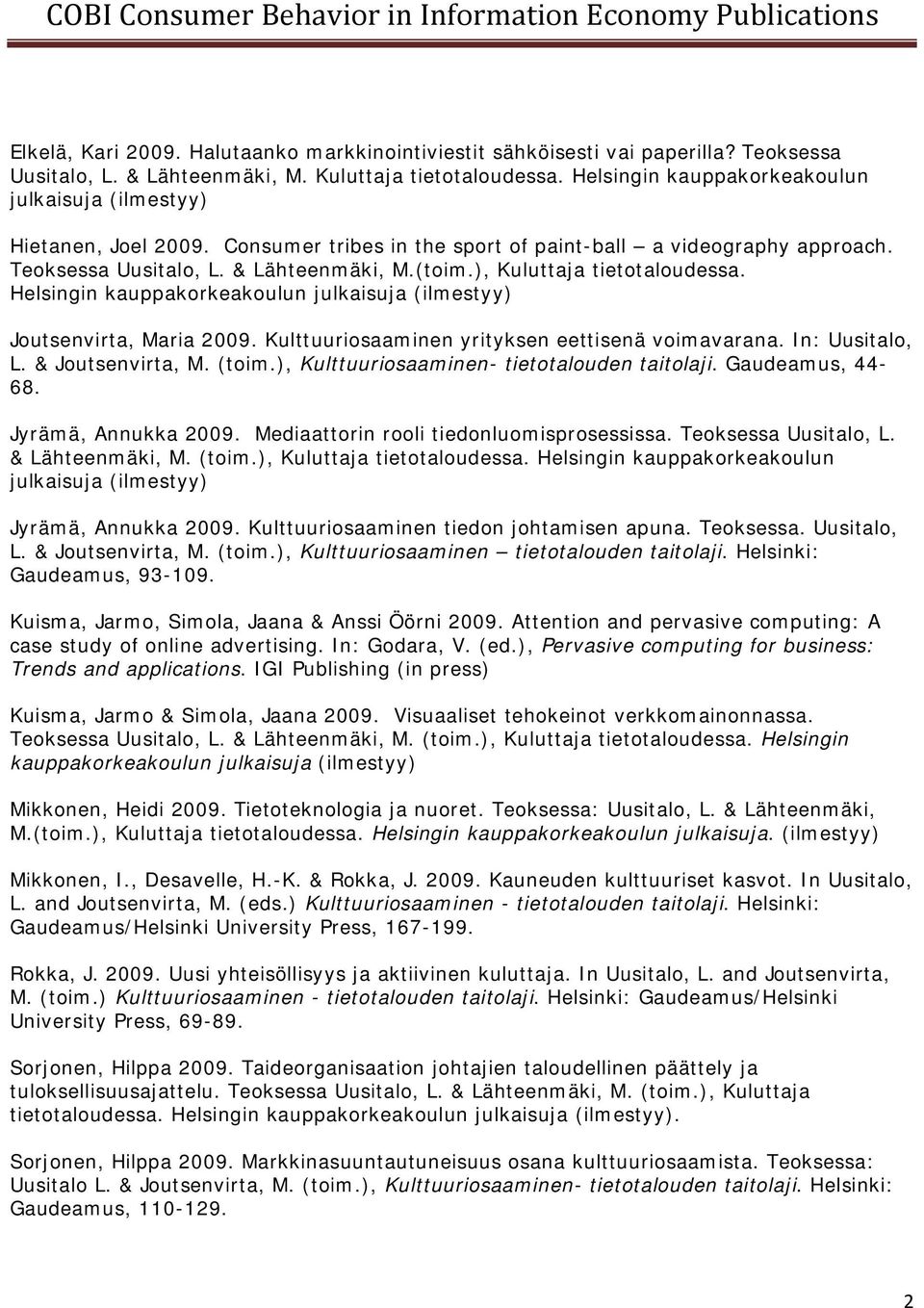 COBI Consumer Behavior in Information Economy Publications

Elkelä, Kari 2009. Halutaanko markkinointiviestit sähköisesti vai paperilla? Teoksessa Uusitalo, L. & Lähteenmäki, M. Kuluttaja tietotaloudessa. Helsingin kauppakorkeakoulun julkaisuja (ilmestyy)

Hietanen, Joel 2009. Consumer tribes in the sport of paint-ball – a videography approach. Teoksessa Uusitalo, L. & Lähteenmäki, M.(toim.), Kuluttaja tietotaloudessa. Helsingin kauppakorkeakoulun julkaisuja (ilmestyy)

Joutsenvirta, Maria 2009. Kulttuuriosaaminen yrityksen eettisenä voimavarana. In: Uusitalo, L. & Joutsenvirta, M. (toim.), Kulttuuriosaaminen- tietotalouden taitolaji. Gaudeamus, 44-68.

Jyrämä, Annukka 2009. Mediaattorin rooli tiedonluomisprosessissa. Teoksessa Uusitalo, L. & Lähteenmäki, M. (toim.), Kuluttaja tietotaloudessa. Helsingin kauppakorkeakoulun julkaisuja (ilmestyy)

Jyrämä, Annukka 2009. Kulttuuriosaaminen tiedon johtamisen apuna. Teoksessa. Uusitalo, L. & Joutsenvirta, M. (toim.), Kulttuuriosaaminen – tietotalouden taitolaji. Helsinki: Gaudeamus, 93-109.

Kuisma, Jarmo, Simola, Jaana & Anssi Öörni 2009. Attention and pervasive computing: A case study of online advertising. In: Godara, V. (ed.), Pervasive computing for business: Trends and applications. IGI Publishing (in press)

Kuisma, Jarmo & Simola, Jaana 2009. Visuaaliset tehokeinot verkkomainonnassa. Teoksessa Uusitalo, L. & Lähteenmäki, M. (toim.), Kuluttaja tietotaloudessa. Helsingin kauppakorkeakoulun julkaisuja (ilmestyy)

Mikkonen, Heidi 2009. Tietoteknologia ja nuoret. Teoksessa: Uusitalo, L. & Lähteenmäki, M.(toim.), Kuluttaja tietotaloudessa. Helsingin kauppakorkeakoulun julkaisuja. (ilmestyy)

Mikkonen, I., Desavelle, H.-K. & Rokka, J. 2009. Kauneuden kulttuuriset kasvot. In Uusitalo, L. and Joutsenvirta, M. (eds.) Kulttuuriosaaminen - tietotalouden taitolaji. Helsinki: Gaudeamus/Helsinki University Press, 167-199.

Rokka, J. 2009. Uusi yhteisöllisyys ja aktiivinen kuluttaja. In Uusitalo, L. and Joutsenvirta, M. (toim.) Kulttuuriosaaminen - tietotalouden taitolaji. Helsinki: Gaudeamus/Helsinki University Press, 69-89.

Sorjonen, Hilppa 2009. Taideorganisaation johtajien taloudellinen päättely ja tuloksellisuusajattelu. Teoksessa Uusitalo, L. & Lähteenmäki, M. (toim.), Kuluttaja tietotaloudessa. Helsingin kauppakorkeakoulun julkaisuja (ilmestyy).

Sorjonen, Hilppa 2009. Markkinasuuntautuneisuus osana kulttuuriosaamista. Teoksessa: Uusitalo L. & Joutsenvirta, M. (toim.), Kulttuuriosaaminen- tietotalouden taitolaji. Helsinki: Gaudeamus, 110-129.

2